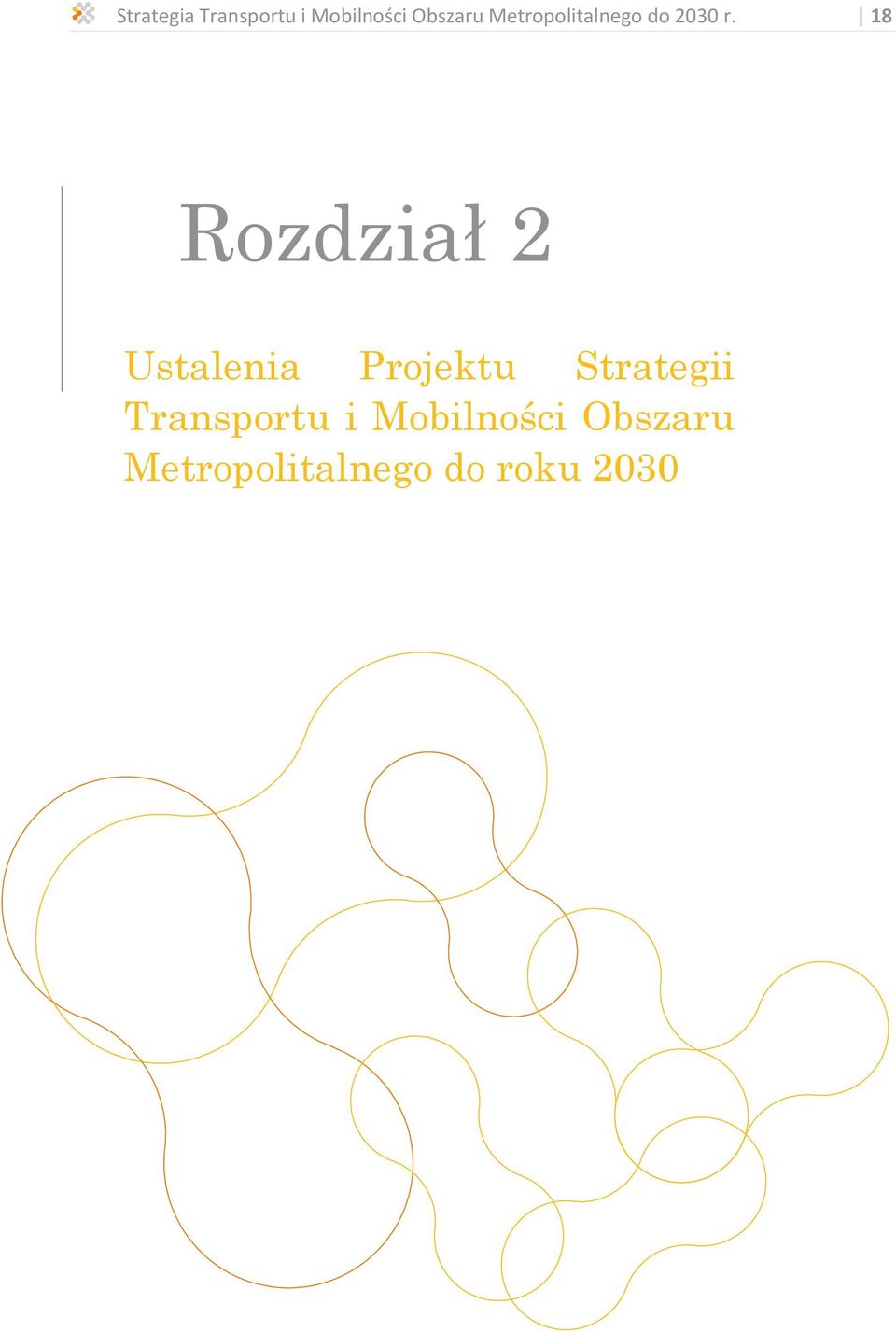 Strategia Transportu i Mobilności Obszaru Metropolitalnego do 2030 r. | 18

Rozdział 2

Ustalenia Projektu Strategii Transportu i Mobilności Obszaru Metropolitalnego do roku 2030